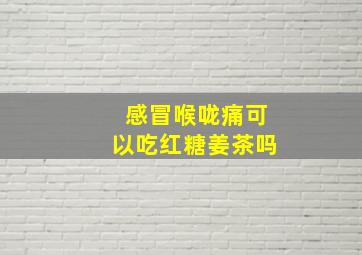 感冒喉咙痛可以吃红糖姜茶吗